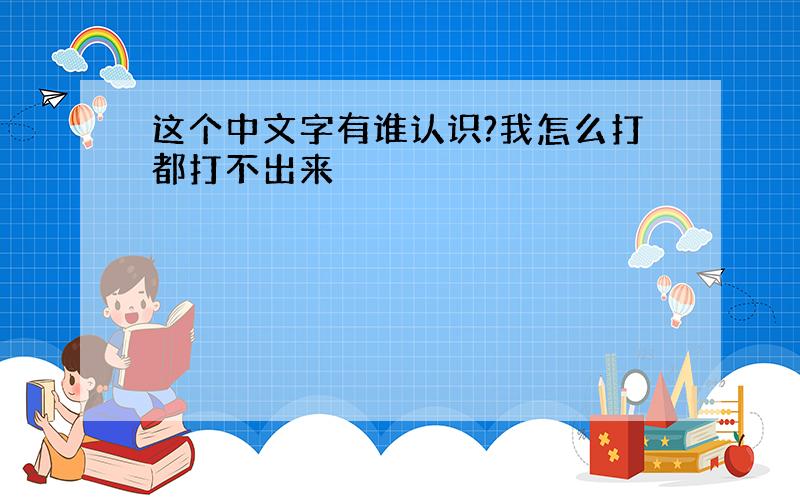 这个中文字有谁认识?我怎么打都打不出来